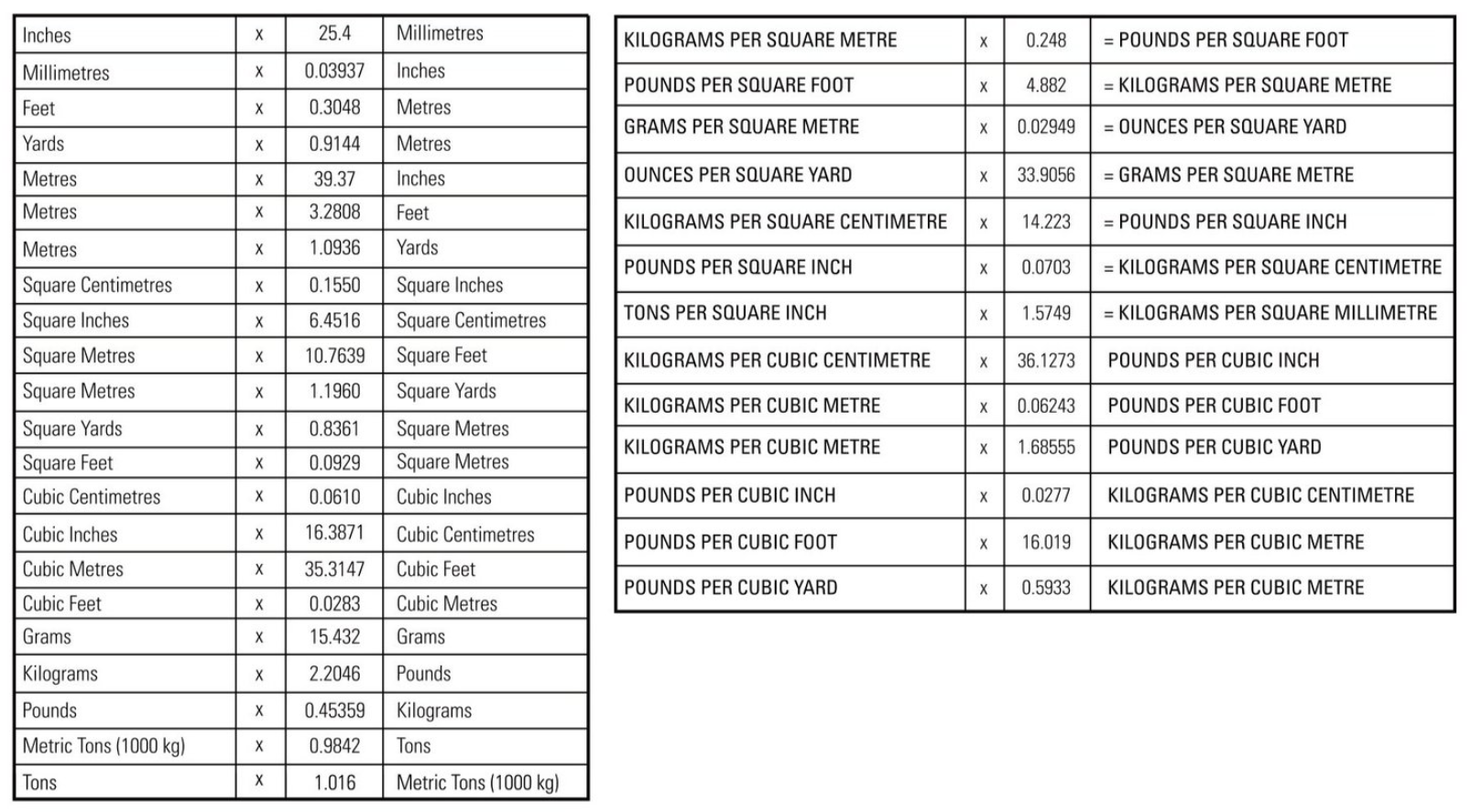 | Inches | x | 25.4 | Millimetres |
|---|---|---|---|
| Millimetres | x | 0.03937 | Inches |
| Feet | x | 0.3048 | Metres |
| Yards | x | 0.9144 | Metres |
| Metres | x | 39.37 | Inches |
| Metres | x | 3.2808 | Feet |
| Metres | x | 1.0936 | Yards |
| Square Centimetres | x | 0.1550 | Square Inches |
| Square Inches | x | 6.4516 | Square Centimetres |
| Square Metres | x | 10.7639 | Square Feet |
| Square Metres | x | 1.1960 | Square Yards |
| Square Yards | x | 0.8361 | Square Metres |
| Square Feet | x | 0.0929 | Square Metres |
| Cubic Centimetres | x | 0.0610 | Cubic Inches |
| Cubic Inches | x | 16.3871 | Cubic Centimetres |
| Cubic Metres | x | 35.3147 | Cubic Feet |
| Cubic Feet | x | 0.0283 | Cubic Metres |
| Grams | x | 15.432 | Grams |
| Kilograms | x | 2.2046 | Pounds |
| Pounds | x | 0.45359 | Kilograms |
| Metric Tons (1000 kg) | x | 0.9842 | Tons |
| Tons | x | 1.016 | Metric Tons (1000 kg) |

| KILOGRAMS PER SQUARE METRE | x | 0.248 | = POUNDS PER SQUARE FOOT |
|---|---|---|---|
| POUNDS PER SQUARE FOOT | x | 4.882 | = KILOGRAMS PER SQUARE METRE |
| GRAMS PER SQUARE METRE | x | 0.02949 | = OUNCES PER SQUARE YARD |
| OUNCES PER SQUARE YARD | x | 33.9056 | = GRAMS PER SQUARE METRE |
| KILOGRAMS PER SQUARE CENTIMETRE | x | 14.223 | = POUNDS PER SQUARE INCH |
| POUNDS PER SQUARE INCH | x | 0.0703 | = KILOGRAMS PER SQUARE CENTIMETRE |
| TONS PER SQUARE INCH | x | 1.5749 | = KILOGRAMS PER SQUARE MILLIMETRE |
| KILOGRAMS PER CUBIC CENTIMETRE | x | 36.1273 | POUNDS PER CUBIC INCH |
| KILOGRAMS PER CUBIC METRE | x | 0.06243 | POUNDS PER CUBIC FOOT |
| KILOGRAMS PER CUBIC METRE | x | 1.68555 | POUNDS PER CUBIC YARD |
| POUNDS PER CUBIC INCH | x | 0.0277 | KILOGRAMS PER CUBIC CENTIMETRE |
| POUNDS PER CUBIC FOOT | x | 16.019 | KILOGRAMS PER CUBIC METRE |
| POUNDS PER CUBIC YARD | x | 0.5933 | KILOGRAMS PER CUBIC METRE |